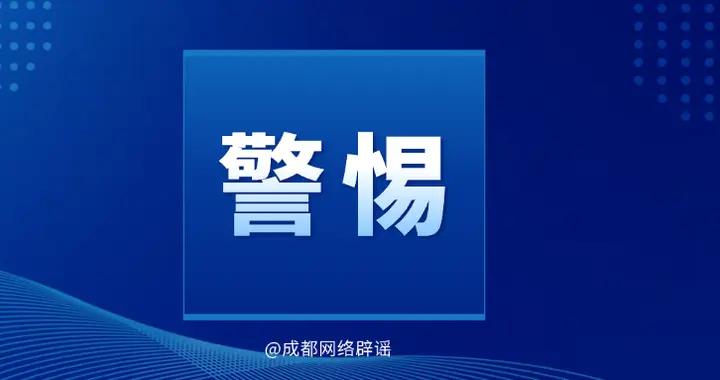 警惕

@成都网络辟谣